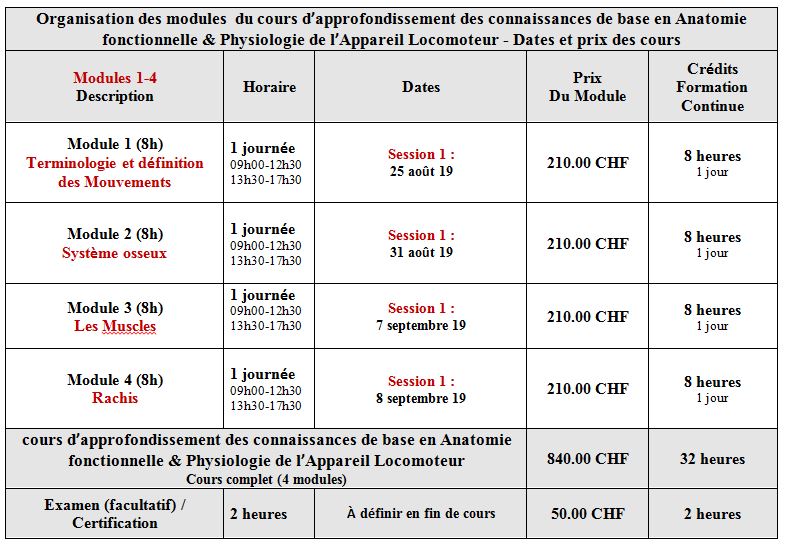 Organisation des modules du cours d'approfondissement des connaissances de base en Anatomie fonctionnelle & Physiologie de l'Appareil Locomoteur - Dates et prix des cours

| Modules 1-4 Description | Horaire | Dates | Prix Du Module | Crédits Formation Continue |
|---|---|---|---|---|
| Module 1 (8h) Terminologie et définition des Mouvements | 1 journée 09h00-12h30 13h30-17h30 | Session 1 : 25 août 19 | 210.00 CHF | 8 heures 1 jour |
| Module 2 (8h) Système osseux | 1 journée 09h00-12h30 13h30-17h30 | Session 1 : 31 août 19 | 210.00 CHF | 8 heures 1 jour |
| Module 3 (8h) Les Muscles | 1 journée 09h00-12h30 13h30-17h30 | Session 1 : 7 septembre 19 | 210.00 CHF | 8 heures 1 jour |
| Module 4 (8h) Rachis | 1 journée 09h00-12h30 13h30-17h30 | Session 1 : 8 septembre 19 | 210.00 CHF | 8 heures 1 jour |
| cours d'approfondissement des connaissances de base en Anatomie fonctionnelle & Physiologie de l'Appareil Locomoteur Cours complet (4 modules) | | | 840.00 CHF | 32 heures |
| Examen (facultatif) / Certification | 2 heures | À définir en fin de cours | 50.00 CHF | 2 heures |